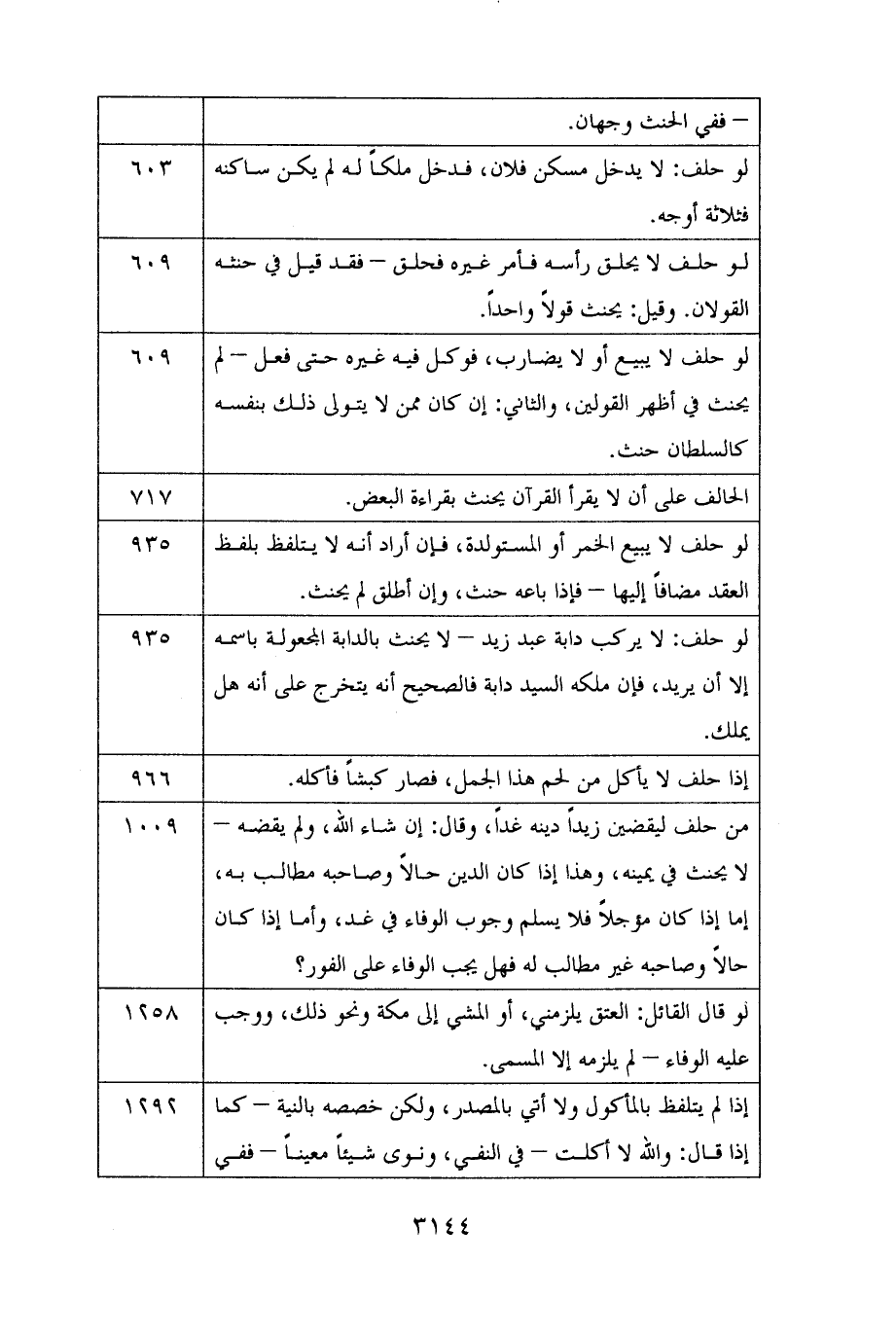 | | |
|---|---|
| – ففي الحنث وجهان. | |
| لو حلف: لا يدخل مسكن فلان، فدخل ملكاً له لم يكن ساكنه فثلاثة أوجه. | ٦٠٣ |
| لو حلف لا يحلق رأسه فأمر غيره فحلق – فقد قيل في حنثه القولان. وقيل: يحنث قولاً واحداً. | ٦٠٩ |
| لو حلف لا يبيع أو لا يضارب، فوكل فيه غيره حتى فعل – لم يحنث في أظهر القولين، والثاني: إن كان ممن لا يتولى ذلك بنفسه كالسلطان حنث. | ٦٠٩ |
| الحالف على أن لا يقرأ القرآن يحنث بقراءة البعض. | ٧١٧ |
| لو حلف لا يبيع الخمر أو المستولدة، فإن أراد أنه لا يتلفظ بلفظ العقد مضافاً إليها – فإذا باعه حنث، وإن أطلق لم يحنث. | ٩٣٥ |
| لو حلف: لا يركب دابة عبد زيد – لا يحنث بالدابة المجعولة باسمه إلا أن يريد، فإن ملكه السيد دابة فالصحيح أنه يتخرج على أنه هل يملك. | ٩٣٥ |
| إذا حلف لا يأكل من لحم هذا الجمل، فصار كبشاً فأكله. | ٩٦٦ |
| من حلف ليقضين زيداً دينه غداً، وقال: إن شاء الله، ولم يقضه – لا يحنث في يمينه، وهذا إذا كان الدين حالاً وصاحبه مطالب به، إما إذا كان مؤجلاً فلا يسلم وجوب الوفاء في غد، وأما إذا كان حالاً وصاحبه غير مطالب له فهل يجب الوفاء على الفور؟ | ١٠٠٩ |
| لو قال القائل: العتق يلزمني، أو المشي إلى مكة ونحو ذلك، ووجب عليه الوفاء – لم يلزمه إلا المسمى. | ١٢٥٨ |
| إذا لم يتلفظ بالمأكول ولا أتي بالمصدر، ولكن خصصه بالنية – كما إذا قال: والله لا أكلت – في النفي، ونوى شيئاً معيناً – ففي | ١٢٩٢ |

٣١٤٤